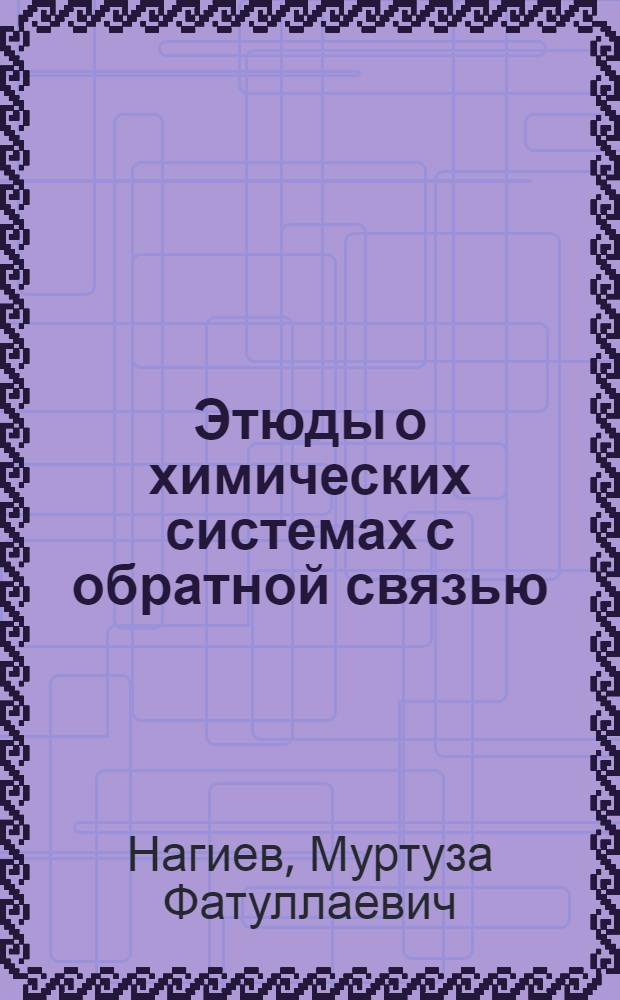 Этюды о химических системах с обратной связью

Нагиев, Муртуза Фатуллаевич